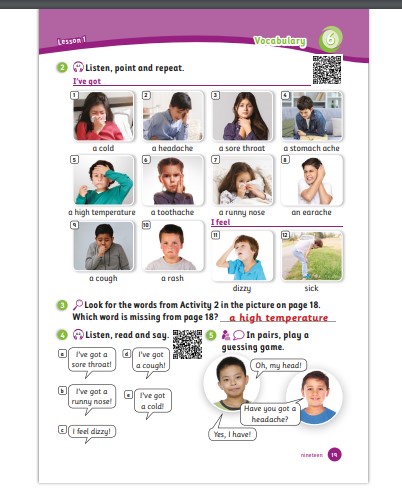 Lesson 1

Vocabulary 6

2 Listen, point and repeat.

I've got

1 a cold
2 a headache
3 a sore throat
4 a stomach ache
5 a high temperature
6 a toothache
7 a runny nose
8 an earache
9 a cough
10 a rash

I feel

11 dizzy
12 sick

3 Look for the words from Activity 2 in the picture on page 18. Which word is missing from page 18? a high temperature

4 Listen, read and say.

a I've got a sore throat!
b I've got a runny nose!
c I feel dizzy!
d I've got a cough!
e I've got a cold!

5 In pairs, play a guessing game.

Oh, my head!

Have you got a headache?

Yes, I have!

nineteen 19